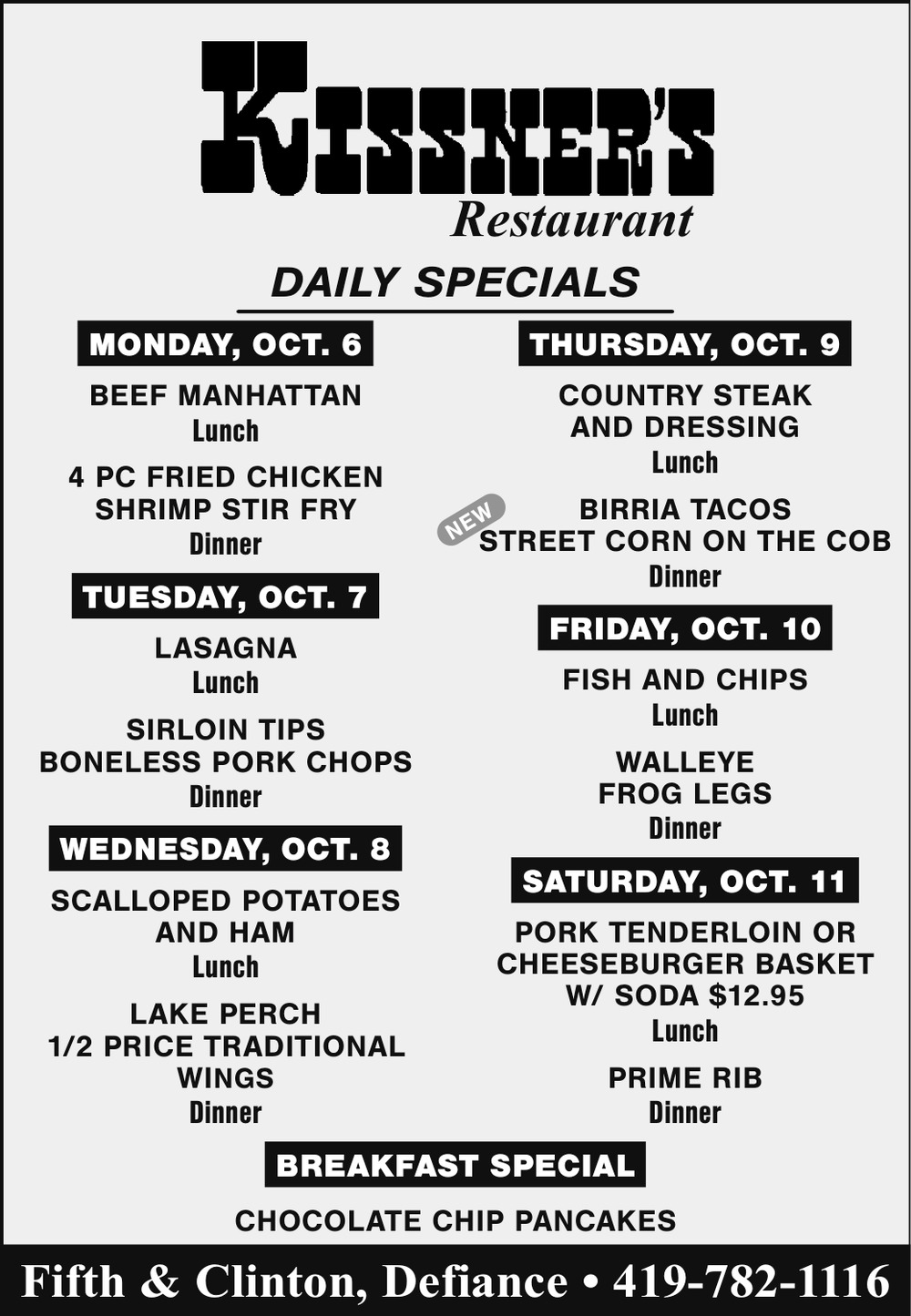 KISSNER'S
Restaurant

DAILY SPECIALS

MONDAY, OCT. 6

BEEF MANHATTAN
Lunch

4 PC FRIED CHICKEN
SHRIMP STIR FRY
Dinner

TUESDAY, OCT. 7

LASAGNA
Lunch

SIRLOIN TIPS
BONELESS PORK CHOPS
Dinner

WEDNESDAY, OCT. 8

SCALLOPED POTATOES
AND HAM
Lunch

LAKE PERCH
1/2 PRICE TRADITIONAL
WINGS
Dinner

THURSDAY, OCT. 9

COUNTRY STEAK
AND DRESSING
Lunch

NEW
BIRRIA TACOS
STREET CORN ON THE COB
Dinner

FRIDAY, OCT. 10

FISH AND CHIPS
Lunch

WALLEYE
FROG LEGS
Dinner

SATURDAY, OCT. 11

PORK TENDERLOIN OR
CHEESEBURGER BASKET
W/ SODA $12.95
Lunch

PRIME RIB
Dinner

BREAKFAST SPECIAL

CHOCOLATE CHIP PANCAKES

Fifth & Clinton, Defiance • 419-782-1116